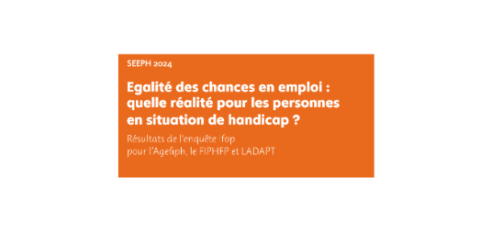 SEEPH 2024

Egalité des chances en emploi : quelle réalité pour les personnes en situation de handicap ?

Résultats de l'enquête Ifop pour l'Agefiph, le FIPHFP et LADAPT